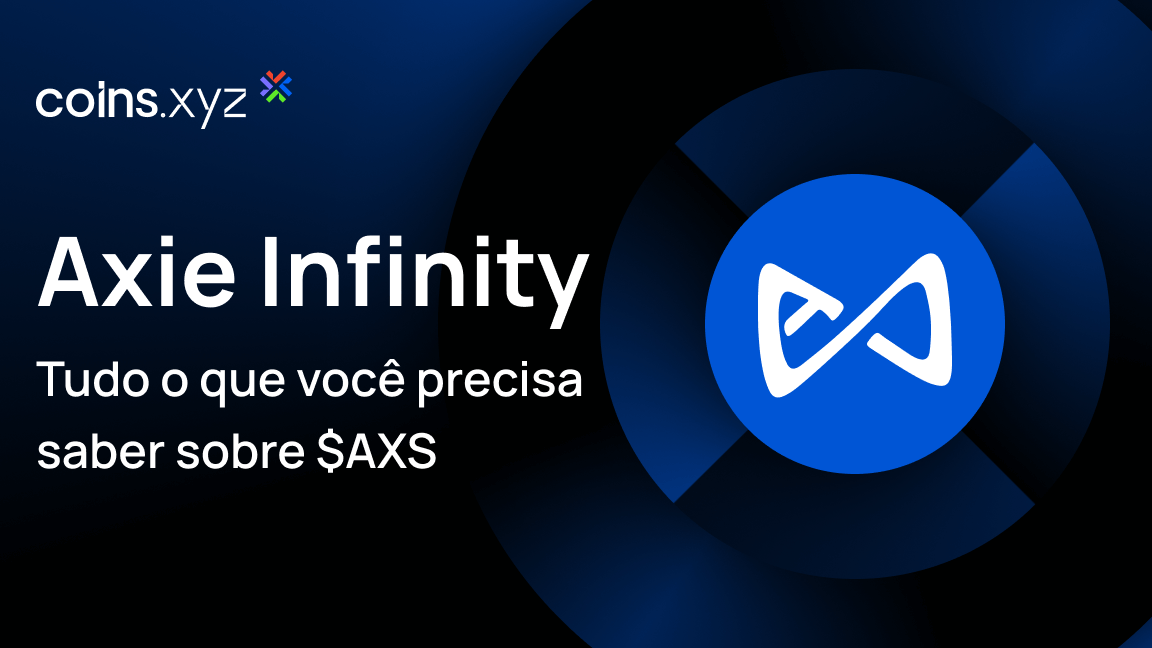 coins.xyz

Axie Infinity

Tudo o que você precisa saber sobre \$AXS